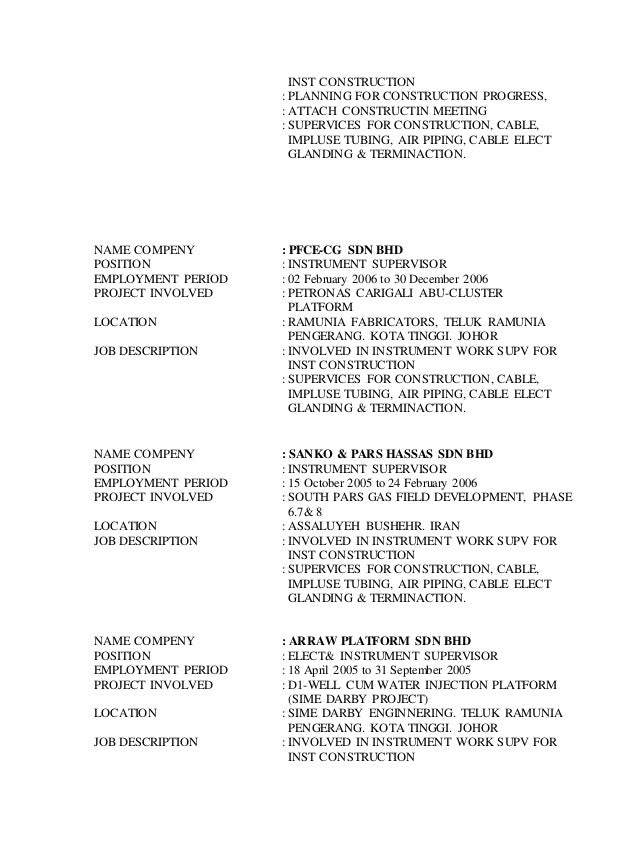 INST CONSTRUCTION
: PLANNING FOR CONSTRUCTION PROGRESS,
: ATTACH CONSTRUCTIN MEETING
: SUPERVICES FOR CONSTRUCTION, CABLE, IMPLUSE TUBING, AIR PIPING, CABLE ELECT GLANDING & TERMINACTION.

NAME COMPENY : PFCE-CG SDN BHD
POSITION : INSTRUMENT SUPERVISOR
EMPLOYMENT PERIOD : 02 February 2006 to 30 December 2006
PROJECT INVOLVED : PETRONAS CARIGALI ABU-CLUSTER PLATFORM
LOCATION : RAMUNIA FABRICATORS, TELUK RAMUNIA PENGERANG. KOTA TINGGI. JOHOR
JOB DESCRIPTION : INVOLVED IN INSTRUMENT WORK SUPV FOR INST CONSTRUCTION
: SUPERVICES FOR CONSTRUCTION, CABLE, IMPLUSE TUBING, AIR PIPING, CABLE ELECT GLANDING & TERMINACTION.

NAME COMPENY : SANKO & PARS HASSAS SDN BHD
POSITION : INSTRUMENT SUPERVISOR
EMPLOYMENT PERIOD : 15 October 2005 to 24 February 2006
PROJECT INVOLVED : SOUTH PARS GAS FIELD DEVELOPMENT, PHASE 6.7& 8
LOCATION : ASSALUYEH BUSHEHR. IRAN
JOB DESCRIPTION : INVOLVED IN INSTRUMENT WORK SUPV FOR INST CONSTRUCTION
: SUPERVICES FOR CONSTRUCTION, CABLE, IMPLUSE TUBING, AIR PIPING, CABLE ELECT GLANDING & TERMINACTION.

NAME COMPENY : ARRAW PLATFORM SDN BHD
POSITION : ELECT& INSTRUMENT SUPERVISOR
EMPLOYMENT PERIOD : 18 April 2005 to 31 September 2005
PROJECT INVOLVED : D1-WELL CUM WATER INJECTION PLATFORM (SIME DARBY PROJECT)
LOCATION : SIME DARBY ENGINNERING. TELUK RAMUNIA PENGERANG. KOTA TINGGI. JOHOR
JOB DESCRIPTION : INVOLVED IN INSTRUMENT WORK SUPV FOR INST CONSTRUCTION